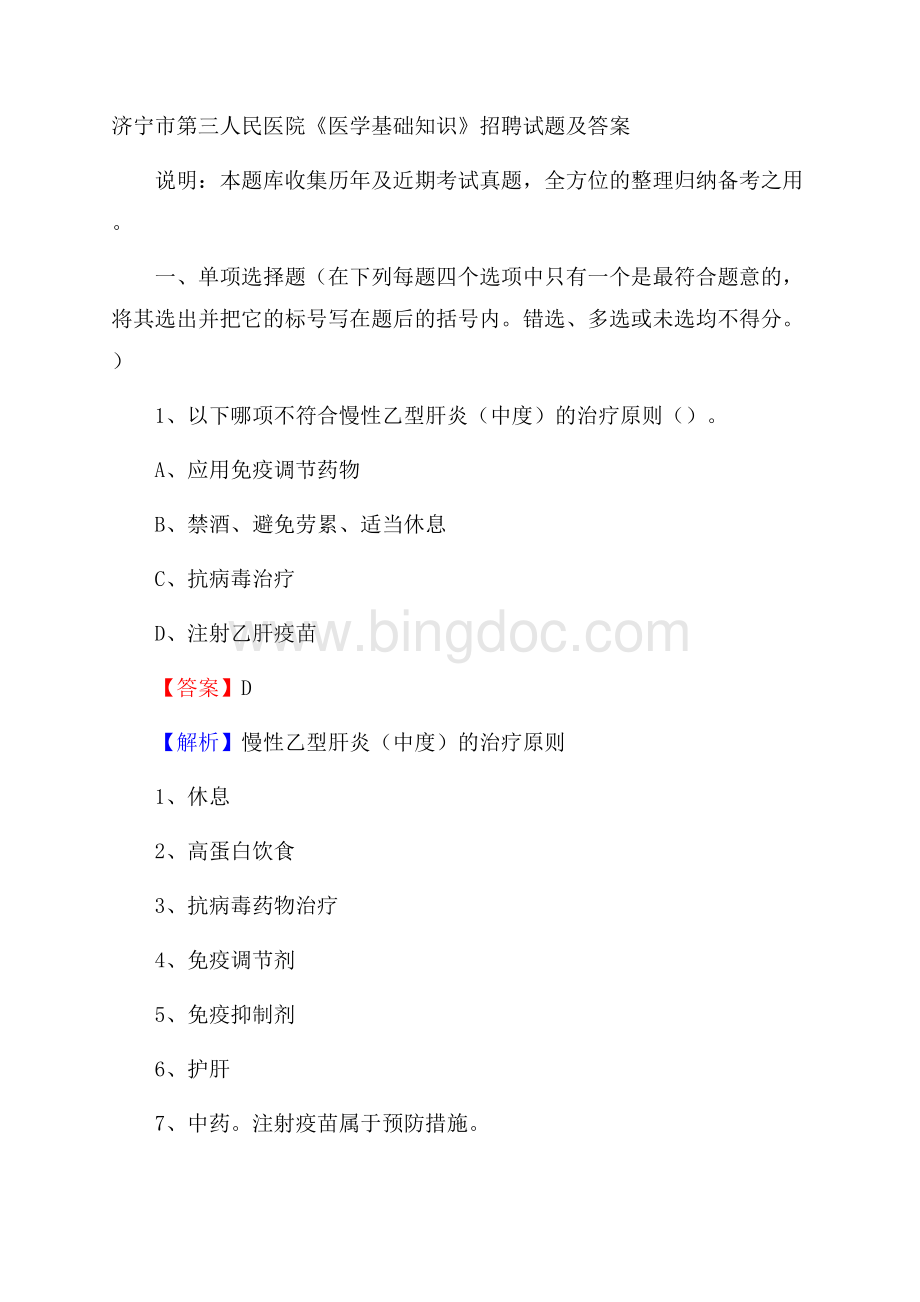 济宁市第三人民医院《医学基础知识》招聘试题及答案

说明：本题库收集历年及近期考试真题，全方位的整理归纳备考之用。

一、单项选择题（在下列每题四个选项中只有一个是最符合题意的，将其选出并把它的标号写在题后的括号内。错选、多选或未选均不得分。）

1、以下哪项不符合慢性乙型肝炎（中度）的治疗原则（）。

A、应用免疫调节药物

B、禁酒、避免劳累、适当休息

C、抗病毒治疗

D、注射乙肝疫苗

www.bingdoc.com

【答案】D

【解析】慢性乙型肝炎（中度）的治疗原则

1、休息

2、高蛋白饮食

3、抗病毒药物治疗

4、免疫调节剂

5、免疫抑制剂

6、护肝

7、中药。注射疫苗属于预防措施。